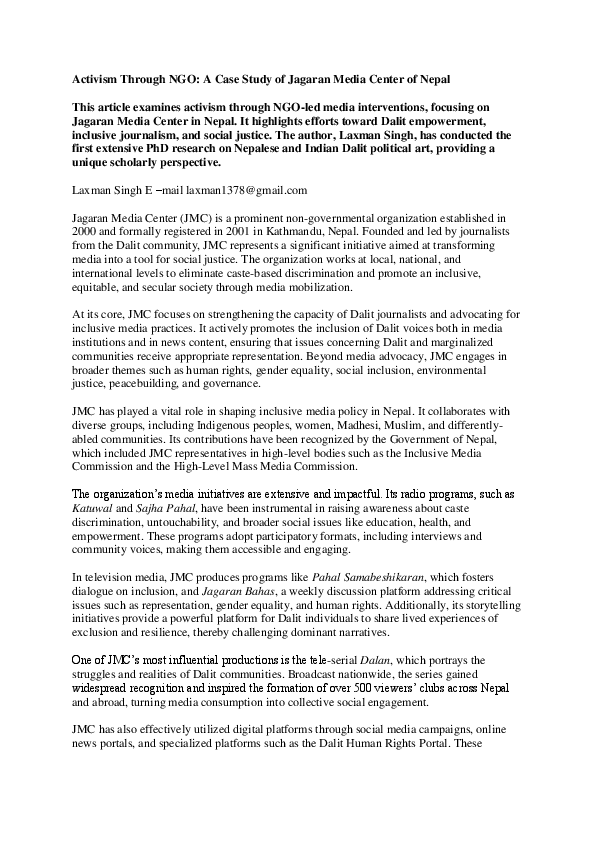 Activism Through NGO: A Case Study of Jagaran Media Center of Nepal

This article examines activism through NGO-led media interventions, focusing on Jagaran Media Center in Nepal. It highlights efforts toward Dalit empowerment, inclusive journalism, and social justice. The author, Laxman Singh, has conducted the first extensive PhD research on Nepalese and Indian Dalit political art, providing a unique scholarly perspective.

Laxman Singh E –mail laxman1378@gmail.com

Jagaran Media Center (JMC) is a prominent non-governmental organization established in 2000 and formally registered in 2001 in Kathmandu, Nepal. Founded and led by journalists from the Dalit community, JMC represents a significant initiative aimed at transforming media into a tool for social justice. The organization works at local, national, and international levels to eliminate caste-based discrimination and promote an inclusive, equitable, and secular society through media mobilization.

At its core, JMC focuses on strengthening the capacity of Dalit journalists and advocating for inclusive media practices. It actively promotes the inclusion of Dalit voices both in media institutions and in news content, ensuring that issues concerning Dalit and marginalized communities receive appropriate representation. Beyond media advocacy, JMC engages in broader themes such as human rights, gender equality, social inclusion, environmental justice, peacebuilding, and governance.

JMC has played a vital role in shaping inclusive media policy in Nepal. It collaborates with diverse groups, including Indigenous peoples, women, Madhesi, Muslim, and differently-abled communities. Its contributions have been recognized by the Government of Nepal, which included JMC representatives in high-level bodies such as the Inclusive Media Commission and the High-Level Mass Media Commission.

The organization's media initiatives are extensive and impactful. Its radio programs, such as Katuwal and Sajha Pahal, have been instrumental in raising awareness about caste discrimination, untouchability, and broader social issues like education, health, and empowerment. These programs adopt participatory formats, including interviews and community voices, making them accessible and engaging.

In television media, JMC produces programs like Pahal Samabeshikaran, which fosters dialogue on inclusion, and Jagaran Bahas, a weekly discussion platform addressing critical issues such as representation, gender equality, and human rights. Additionally, its storytelling initiatives provide a powerful platform for Dalit individuals to share lived experiences of exclusion and resilience, thereby challenging dominant narratives.

One of JMC's most influential productions is the tele-serial Dalan, which portrays the struggles and realities of Dalit communities. Broadcast nationwide, the series gained widespread recognition and inspired the formation of over 500 viewers' clubs across Nepal and abroad, turning media consumption into collective social engagement.

JMC has also effectively utilized digital platforms through social media campaigns, online news portals, and specialized platforms such as the Dalit Human Rights Portal. These